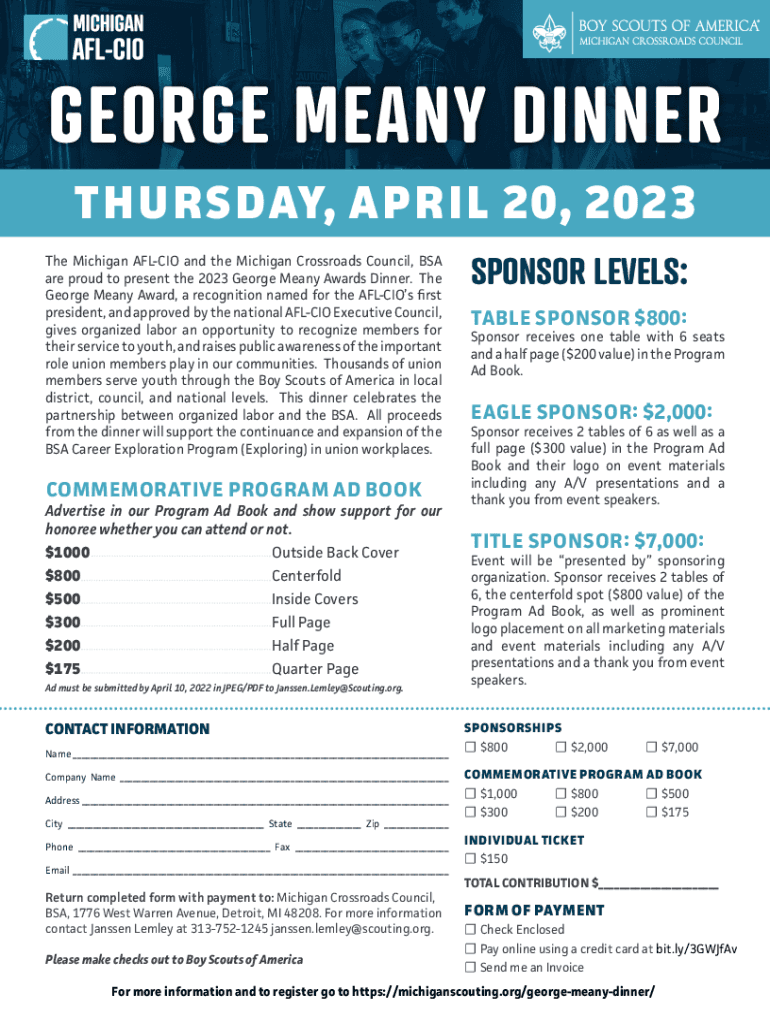 MICHIGAN AFL-CIO

BOY SCOUTS OF AMERICA®
MICHIGAN CROSSROADS COUNCIL

GEORGE MEANY DINNER

THURSDAY, APRIL 20, 2023

The Michigan AFL-CIO and the Michigan Crossroads Council, BSA are proud to present the 2023 George Meany Awards Dinner. The George Meany Award, a recognition named for the AFL-CIO's first president, and approved by the national AFL-CIO Executive Council, gives organized labor an opportunity to recognize members for their service to youth, and raises public awareness of the important role union members play in our communities. Thousands of union members serve youth through the Boy Scouts of America in local district, council, and national levels. This dinner celebrates the partnership between organized labor and the BSA. All proceeds from the dinner will support the continuance and expansion of the BSA Career Exploration Program (Exploring) in union workplaces.

COMMEMORATIVE PROGRAM AD BOOK

Advertise in our Program Ad Book and show support for our honoree whether you can attend or not.

$1000 Outside Back Cover
$800 Centerfold
$500 Inside Covers
$300 Full Page
$200 Half Page
$175 Quarter Page

Ad must be submitted by April 10, 2022 in JPEG/PDF to Janssen.Lemley@Scouting.org.

SPONSOR LEVELS:

TABLE SPONSOR $800:
Sponsor receives one table with 6 seats and a half page ($200 value) in the Program Ad Book.

EAGLE SPONSOR: $2,000:
Sponsor receives 2 tables of 6 as well as a full page ($300 value) in the Program Ad Book and their logo on event materials including any A/V presentations and a thank you from event speakers.

TITLE SPONSOR: $7,000:
Event will be "presented by" sponsoring organization. Sponsor receives 2 tables of 6, the centerfold spot ($800 value) of the Program Ad Book, as well as prominent logo placement on all marketing materials and event materials including any A/V presentations and a thank you from event speakers.

CONTACT INFORMATION
Name ____
Company Name ____
Address ____
City ____ State ____ Zip ____
Phone ____ Fax ____
Email ____

Return completed form with payment to: Michigan Crossroads Council, BSA, 1776 West Warren Avenue, Detroit, MI 48208. For more information contact Janssen Lemley at 313-752-1245 janssen.lemley@scouting.org.

Please make checks out to Boy Scouts of America

SPONSORSHIPS
☐ $800 ☐ $2,000 ☐ $7,000

COMMEMORATIVE PROGRAM AD BOOK
☐ $1,000 ☐ $800 ☐ $500
☐ $300 ☐ $200 ☐ $175

INDIVIDUAL TICKET
☐ $150

TOTAL CONTRIBUTION $____

FORM OF PAYMENT
☐ Check Enclosed
☐ Pay online using a credit card at bit.ly/3GWJfAv
☐ Send me an Invoice

For more information and to register go to https://michiganscouting.org/george-meany-dinner/